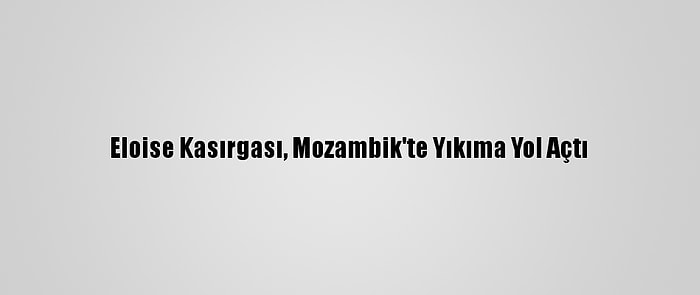 Eloise Kasırgası, Mozambik'te Yıkıma Yol Açtı